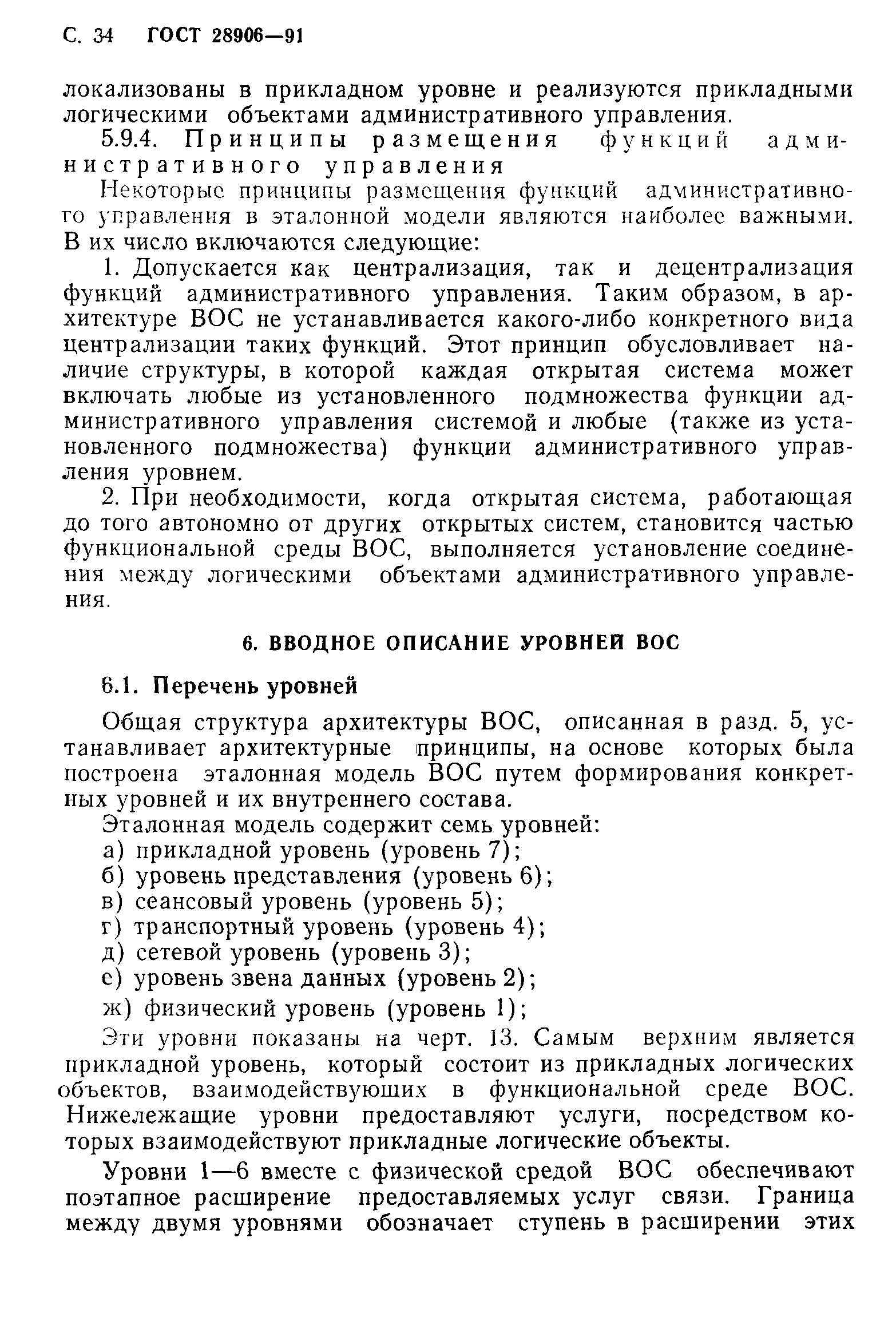 С. 34 ГОСТ 28906—91

локализованы в прикладном уровне и реализуются прикладными логическими объектами административного управления.

5.9.4. Принципы размещения функций административного управления

Некоторые принципы размещения функций административного управления в эталонной модели являются наиболее важными. В их число включаются следующие:

1. Допускается как централизация, так и децентрализация функций административного управления. Таким образом, в архитектуре ВОС не устанавливается какого-либо конкретного вида централизации таких функций. Этот принцип обусловливает наличие структуры, в которой каждая открытая система может включать любые из установленного подмножества функции административного управления системой и любые (также из установленного подмножества) функции административного управления уровнем.

2. При необходимости, когда открытая система, работающая до того автономно от других открытых систем, становится частью функциональной среды ВОС, выполняется установление соединения между логическими объектами административного управления.

6. ВВОДНОЕ ОПИСАНИЕ УРОВНЕЙ ВОС

6.1. Перечень уровней

Общая структура архитектуры ВОС, описанная в разд. 5, устанавливает архитектурные принципы, на основе которых была построена эталонная модель ВОС путем формирования конкретных уровней и их внутреннего состава.

Эталонная модель содержит семь уровней:

а) прикладной уровень (уровень 7);
б) уровень представления (уровень 6);
в) сеансовый уровень (уровень 5);
г) транспортный уровень (уровень 4);
д) сетевой уровень (уровень 3);
е) уровень звена данных (уровень 2);
ж) физический уровень (уровень 1);

Эти уровни показаны на черт. 13. Самым верхним является прикладной уровень, который состоит из прикладных логических объектов, взаимодействующих в функциональной среде ВОС. Нижележащие уровни предоставляют услуги, посредством которых взаимодействуют прикладные логические объекты.

Уровни 1—6 вместе с физической средой ВОС обеспечивают поэтапное расширение предоставляемых услуг связи. Граница между двумя уровнями обозначает ступень в расширении этих